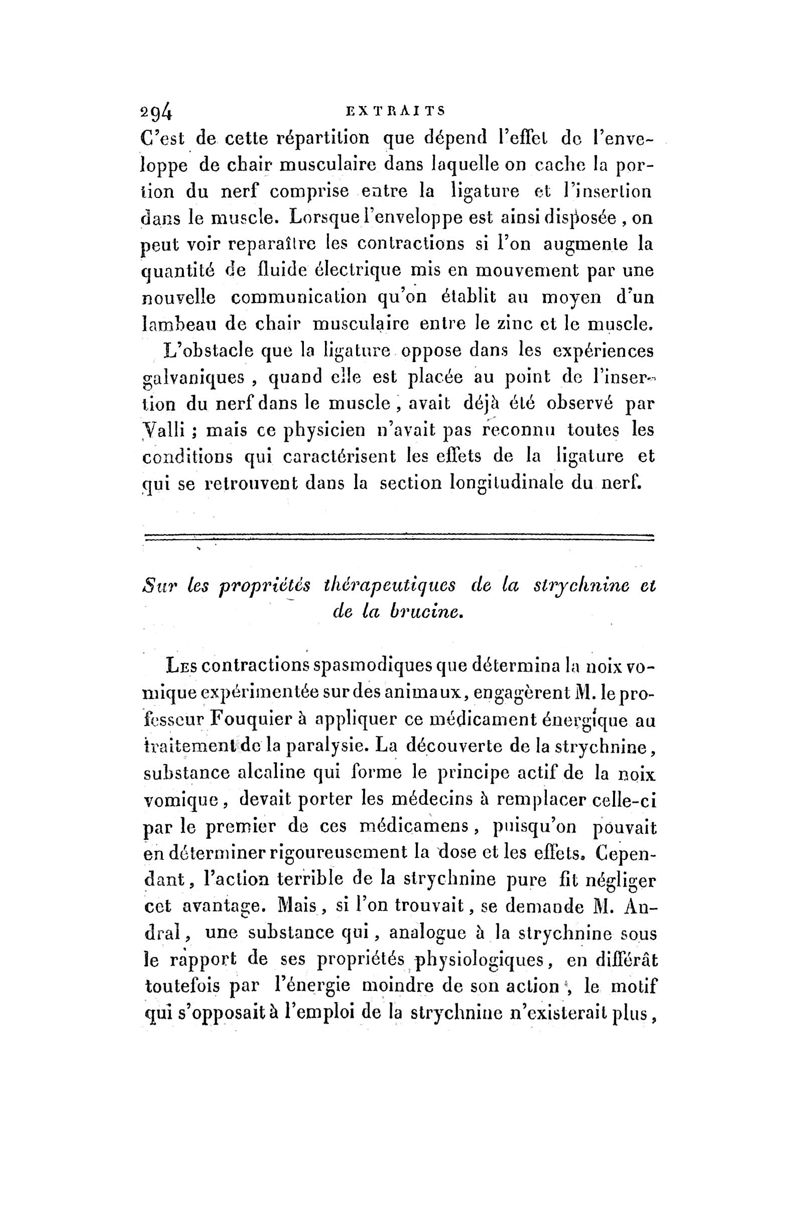 294 EXTRAITS

C'est de cette répartition que dépend l'effet de l'enveloppe de chair musculaire dans laquelle on cache la portion du nerf comprise entre la ligature et l'insertion dans le muscle. Lorsque l'enveloppe est ainsi disposée, on peut voir reparaître les contractions si l'on augmente la quantité de fluide électrique mis en mouvement par une nouvelle communication qu'on établit au moyen d'un lambeau de chair musculaire entre le zinc et le muscle.

L'obstacle que la ligature oppose dans les expériences galvaniques, quand elle est placée au point de l'insertion du nerf dans le muscle, avait déjà été observé par Valli ; mais ce physicien n'avait pas reconnu toutes les conditions qui caractérisent les effets de la ligature et qui se retrouvent dans la section longitudinale du nerf.

Sur les propriétés thérapeutiques de la strychnine et de la brucine.

Les contractions spasmodiques que détermina la noix vomique expérimentée sur des animaux, engagèrent M. le professeur Fouquier à appliquer ce médicament énergique au traitement de la paralysie. La découverte de la strychnine, substance alcaline qui forme le principe actif de la noix vomique, devait porter les médecins à remplacer celle-ci par le premier de ces médicamens, puisqu'on pouvait en déterminer rigoureusement la dose et les effets. Cependant, l'action terrible de la strychnine pure fit négliger cet avantage. Mais, si l'on trouvait, se demande M. Andral, une substance qui, analogue à la strychnine sous le rapport de ses propriétés physiologiques, en différât toutefois par l'énergie moindre de son action, le motif qui s'opposait à l'emploi de la strychnine n'existerait plus,